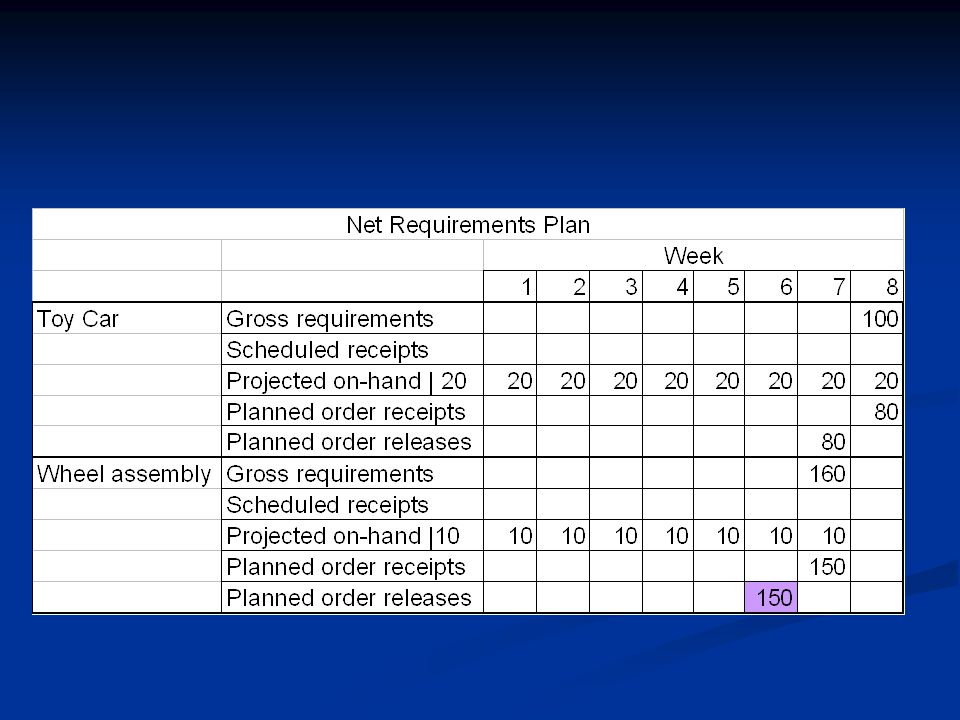 Net Requirements Plan

| | | Week | | | | | | | |
|---|---|---|---|---|---|---|---|---|---|
| | | 1 | 2 | 3 | 4 | 5 | 6 | 7 | 8 |
| Toy Car | Gross requirements | | | | | | | | 100 |
| | Scheduled receipts | | | | | | | | |
| | Projected on-hand \| 20 | 20 | 20 | 20 | 20 | 20 | 20 | 20 | 20 |
| | Planned order receipts | | | | | | | | 80 |
| | Planned order releases | | | | | | | 80 | |
| Wheel assembly | Gross requirements | | | | | | | 160 | |
| | Scheduled receipts | | | | | | | | |
| | Projected on-hand \|10 | 10 | 10 | 10 | 10 | 10 | 10 | 10 | |
| | Planned order receipts | | | | | | | 150 | |
| | Planned order releases | | | | | | 150 | | |